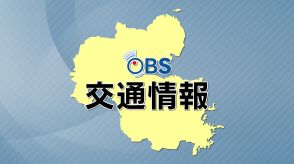 OBS
交通情報